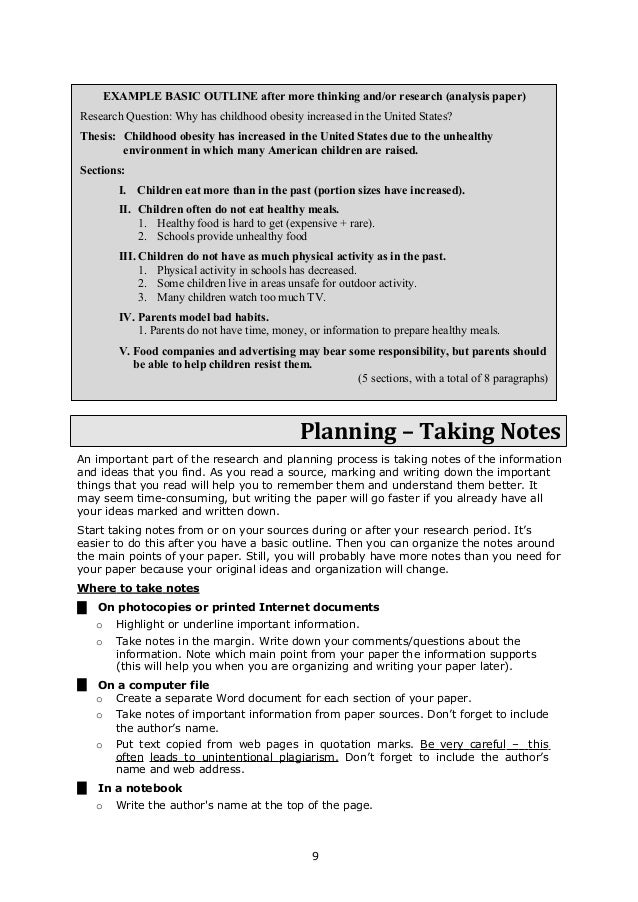 EXAMPLE BASIC OUTLINE after more thinking and/or research (analysis paper)

Research Question: Why has childhood obesity increased in the United States?

Thesis: Childhood obesity has increased in the United States due to the unhealthy environment in which many American children are raised.

Sections:

I. Children eat more than in the past (portion sizes have increased).

II. Children often do not eat healthy meals.
1. Healthy food is hard to get (expensive + rare).
2. Schools provide unhealthy food

III. Children do not have as much physical activity as in the past.
1. Physical activity in schools has decreased.
2. Some children live in areas unsafe for outdoor activity.
3. Many children watch too much TV.

IV. Parents model bad habits.
1. Parents do not have time, money, or information to prepare healthy meals.

V. Food companies and advertising may bear some responsibility, but parents should be able to help children resist them.

(5 sections, with a total of 8 paragraphs)

Planning – Taking Notes

An important part of the research and planning process is taking notes of the information and ideas that you find. As you read a source, marking and writing down the important things that you read will help you to remember them and understand them better. It may seem time-consuming, but writing the paper will go faster if you already have all your ideas marked and written down.

Start taking notes from or on your sources during or after your research period. It's easier to do this after you have a basic outline. Then you can organize the notes around the main points of your paper. Still, you will probably have more notes than you need for your paper because your original ideas and organization will change.

Where to take notes

On photocopies or printed Internet documents
o Highlight or underline important information.
o Take notes in the margin. Write down your comments/questions about the information. Note which main point from your paper the information supports (this will help you when you are organizing and writing your paper later).

On a computer file
o Create a separate Word document for each section of your paper.
o Take notes of important information from paper sources. Don't forget to include the author's name.
o Put text copied from web pages in quotation marks. Be very careful – this often leads to unintentional plagiarism. Don't forget to include the author's name and web address.

In a notebook
o Write the author's name at the top of the page.

9